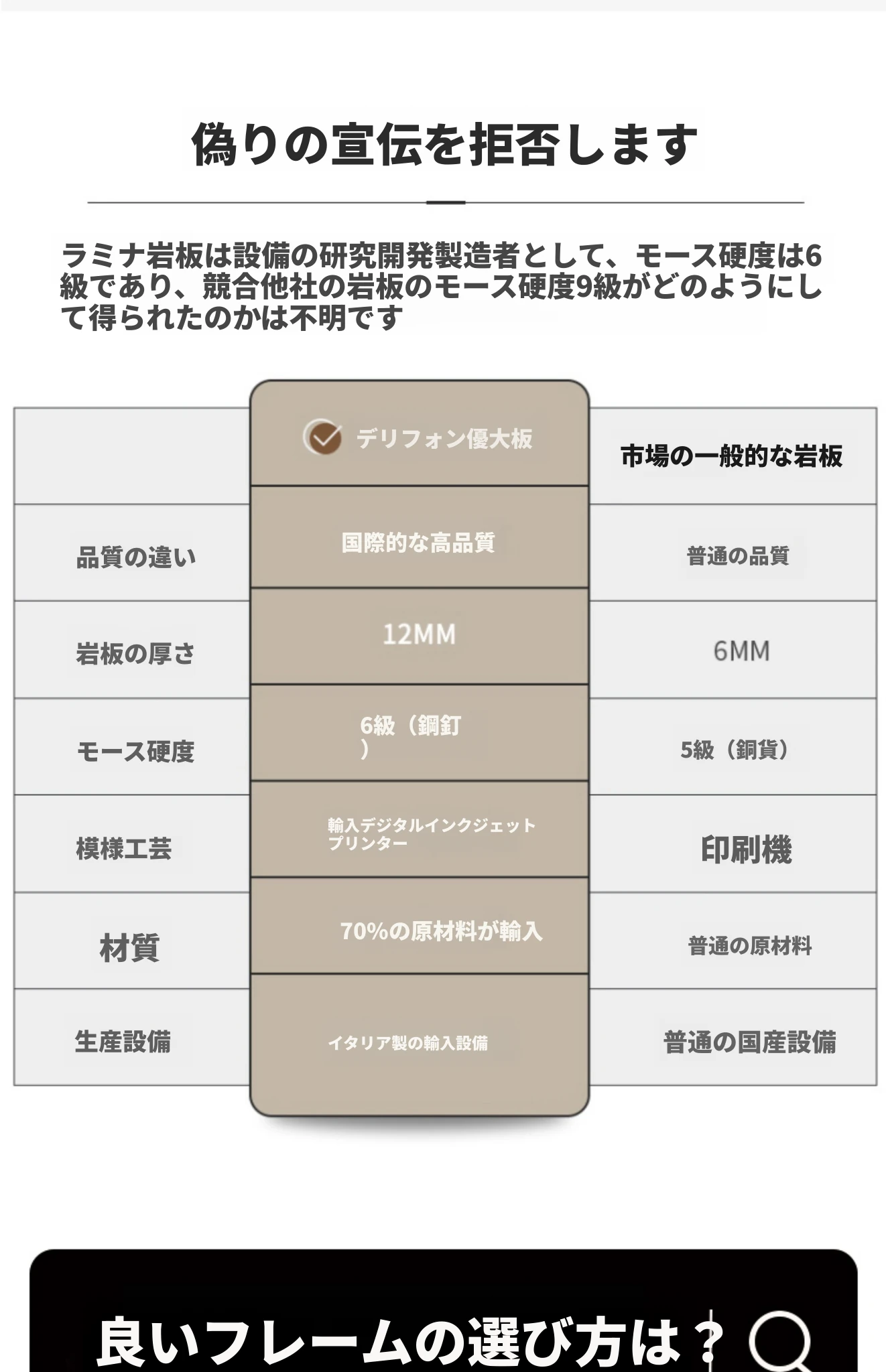 偽りの宣伝を拒否します

ラミナ岩板は設備の研究開発製造者として、モース硬度は6級であり、競合他社の岩板のモース硬度9級がどのようにして得られたのかは不明です

| | デリフォン優大板 | 市場の一般的な岩板 |
|---|---|---|
| 品質の違い | 国際的な高品質 | 普通の品質 |
| 岩板の厚さ | 12MM | 6MM |
| モース硬度 | 6級（鋼釘） | 5級（銅貨） |
| 模様工芸 | 輸入デジタルインクジェットプリンター | 印刷機 |
| 材質 | 70%の原材料が輸入 | 普通の原材料 |
| 生産設備 | イタリア製の輸入設備 | 普通の国産設備 |

良いフレームの選び方は？